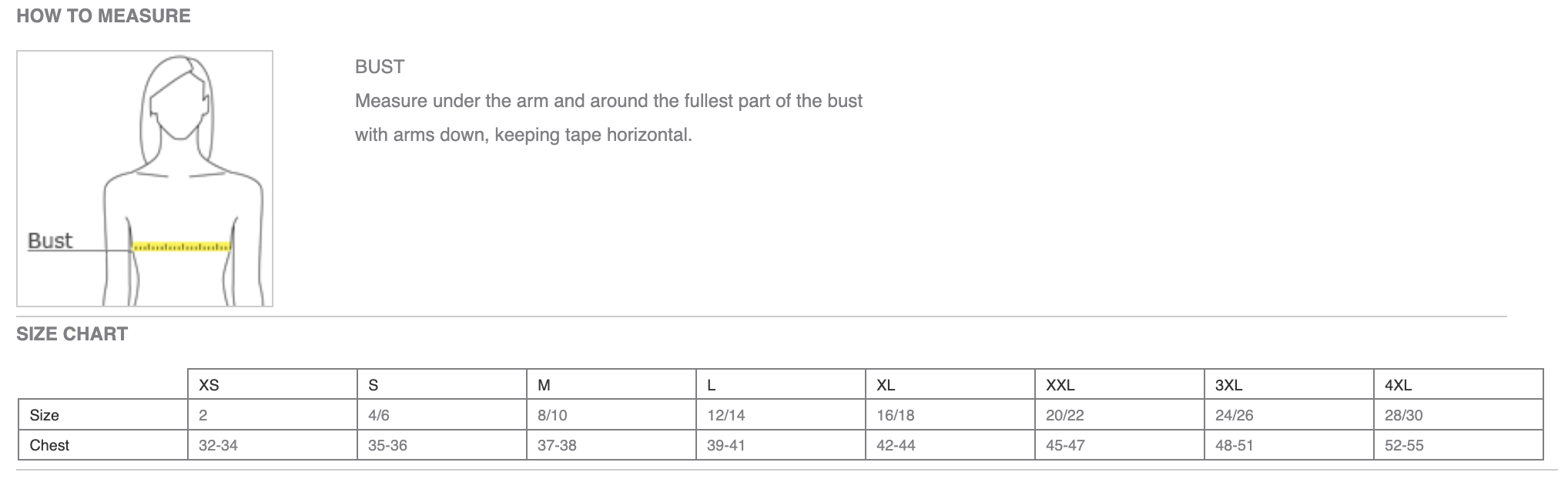 HOW TO MEASURE

Bust

BUST

Measure under the arm and around the fullest part of the bust with arms down, keeping tape horizontal.

SIZE CHART

| | XS | S | M | L | XL | XXL | 3XL | 4XL |
|---|---|---|---|---|---|---|---|---|
| Size | 2 | 4/6 | 8/10 | 12/14 | 16/18 | 20/22 | 24/26 | 28/30 |
| Chest | 32-34 | 35-36 | 37-38 | 39-41 | 42-44 | 45-47 | 48-51 | 52-55 |